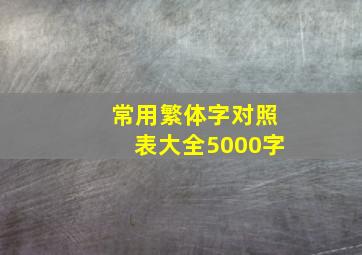 常用繁体字对照表大全5000字